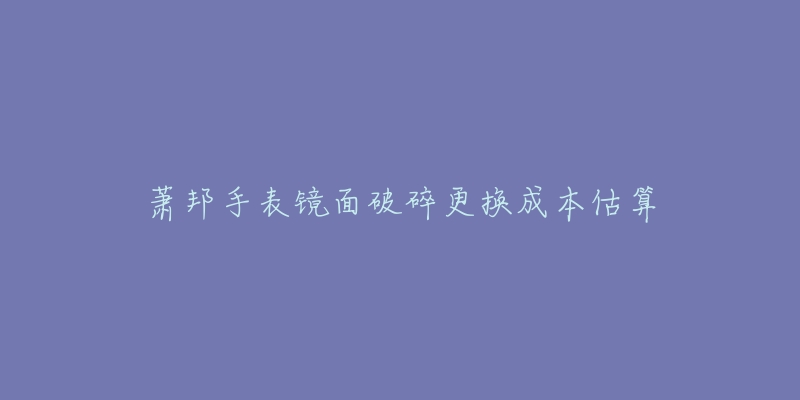 萧邦手表镜面破碎更换成本估算